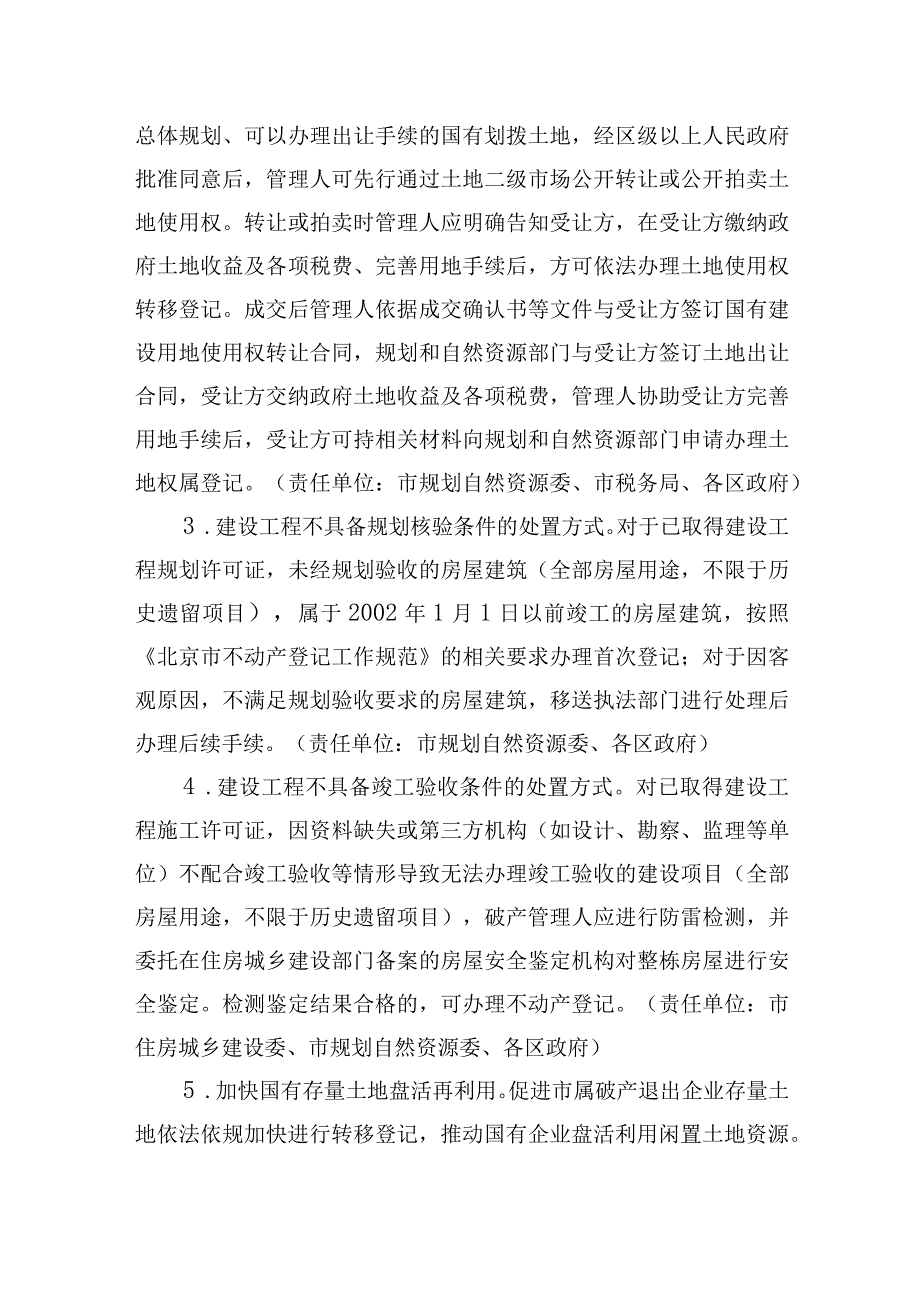 总体规划、可以办理出让手续的国有划拨土地，经区级以上人民政府批准同意后，管理人可先行通过土地二级市场公开转让或公开拍卖土地使用权。转让或拍卖时管理人应明确告知受让方，在受让方缴纳政府土地收益及各项税费、完善用地手续后，方可依法办理土地使用权转移登记。成交后管理人依据成交确认书等文件与受让方签订国有建设用地使用权转让合同，规划和自然资源部门与受让方签订土地出让合同，受让方交纳政府土地收益及各项税费，管理人协助受让方完善用地手续后，受让方可持相关材料向规划和自然资源部门申请办理土地权属登记。（责任单位：市规划自然资源委、市税务局、各区政府）

3．建设工程不具备规划核验条件的处置方式。对于已取得建设工程规划许可证，未经规划验收的房屋建筑（全部房屋用途，不限于历史遗留项目），属于2002年1月1日以前竣工的房屋建筑，按照《北京市不动产登记工作规范》的相关要求办理首次登记；对于因客观原因，不满足规划验收要求的房屋建筑，移送执法部门进行处理后办理后续手续。（责任单位：市规划自然资源委、各区政府）

4．建设工程不具备竣工验收条件的处置方式。对已取得建设工程施工许可证，因资料缺失或第三方机构（如设计、勘察、监理等单位）不配合竣工验收等情形导致无法办理竣工验收的建设项目（全部房屋用途，不限于历史遗留项目），破产管理人应进行防雷检测，并委托在住房城乡建设部门备案的房屋安全鉴定机构对整栋房屋进行安全鉴定。检测鉴定结果合格的，可办理不动产登记。（责任单位：市住房城乡建设委、市规划自然资源委、各区政府）

5．加快国有存量土地盘活再利用。促进市属破产退出企业存量土地依法依规加快进行转移登记，推动国有企业盘活利用闲置土地资源。